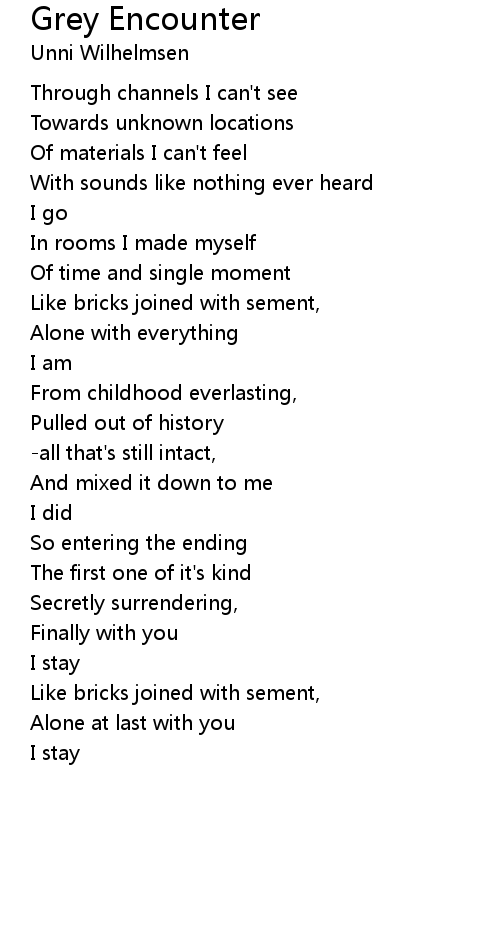 Grey Encounter
Unni Wilhelmsen

Through channels I can't see
Towards unknown locations
Of materials I can't feel
With sounds like nothing ever heard
I go
In rooms I made myself
Of time and single moment
Like bricks joined with sement,
Alone with everything
I am
From childhood everlasting,
Pulled out of history
-all that's still intact,
And mixed it down to me
I did
So entering the ending
The first one of it's kind
Secretly surrendering,
Finally with you
I stay
Like bricks joined with sement,
Alone at last with you
I stay